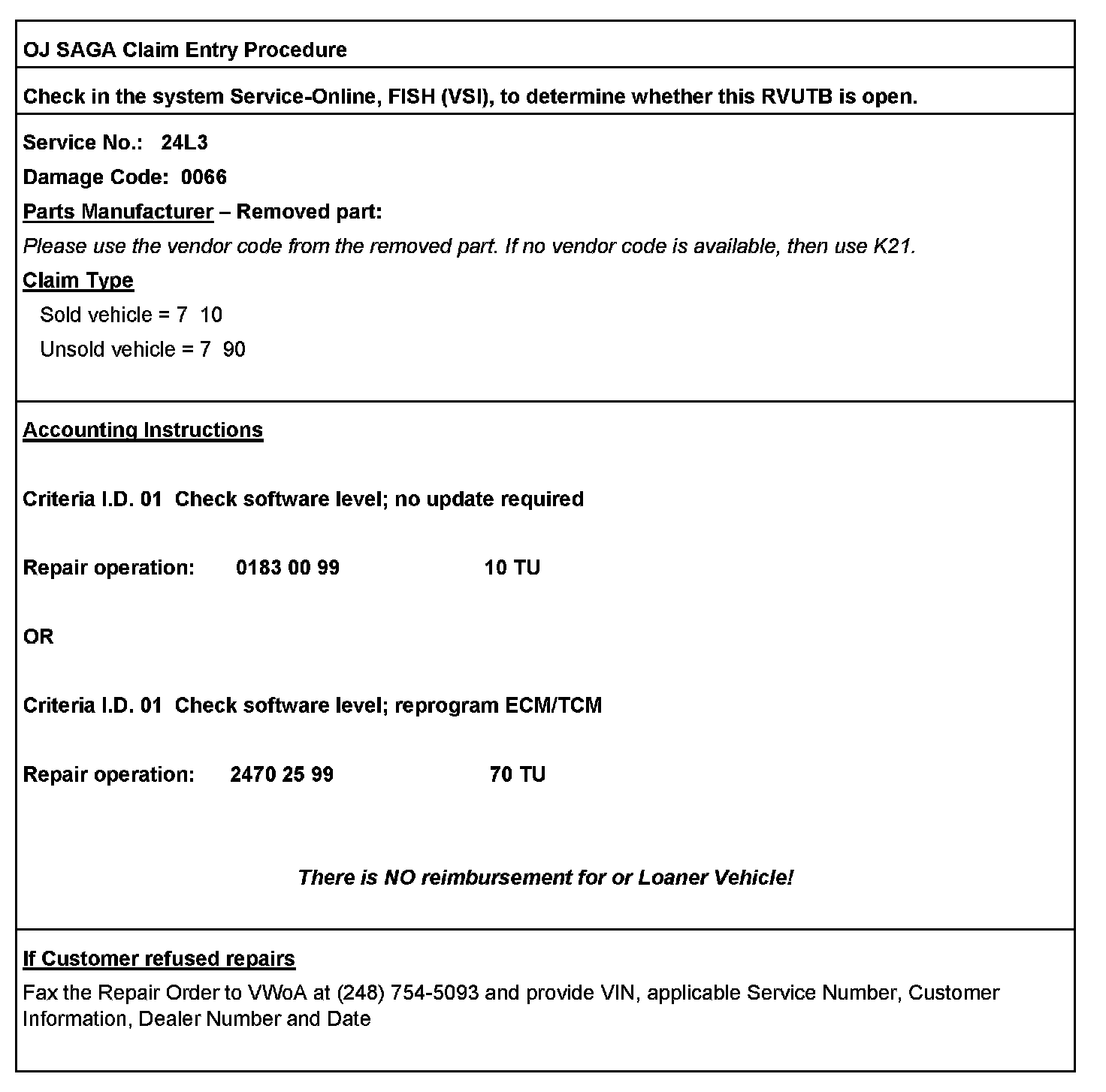 OJ SAGA Claim Entry Procedure

Check in the system Service-Online, FISH (VSI), to determine whether this RVUTB is open.

Service No.: 24L3

Damage Code: 0066

Parts Manufacturer – Removed part:

Please use the vendor code from the removed part. If no vendor code is available, then use K21.

Claim Type

Sold vehicle = 7 10

Unsold vehicle = 7 90

Accounting Instructions

Criteria I.D. 01 Check software level; no update required

Repair operation: 0183 00 99 10 TU

OR

Criteria I.D. 01 Check software level; reprogram ECM/TCM

Repair operation: 2470 25 99 70 TU

There is NO reimbursement for or Loaner Vehicle!

If Customer refused repairs

Fax the Repair Order to VWoA at (248) 754-5093 and provide VIN, applicable Service Number, Customer Information, Dealer Number and Date